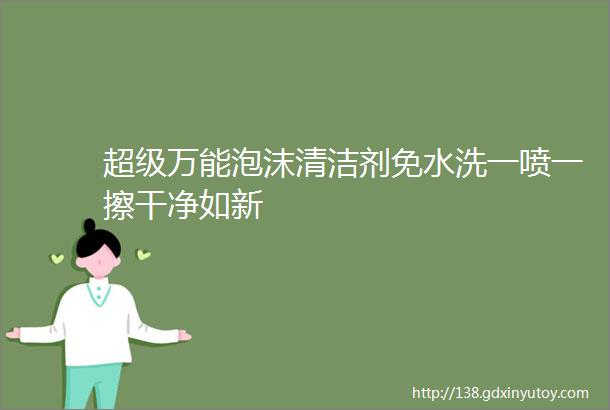 超级万能泡沫清洁剂免水洗一喷一擦干净如新

http://138.gdxinyutoy.com